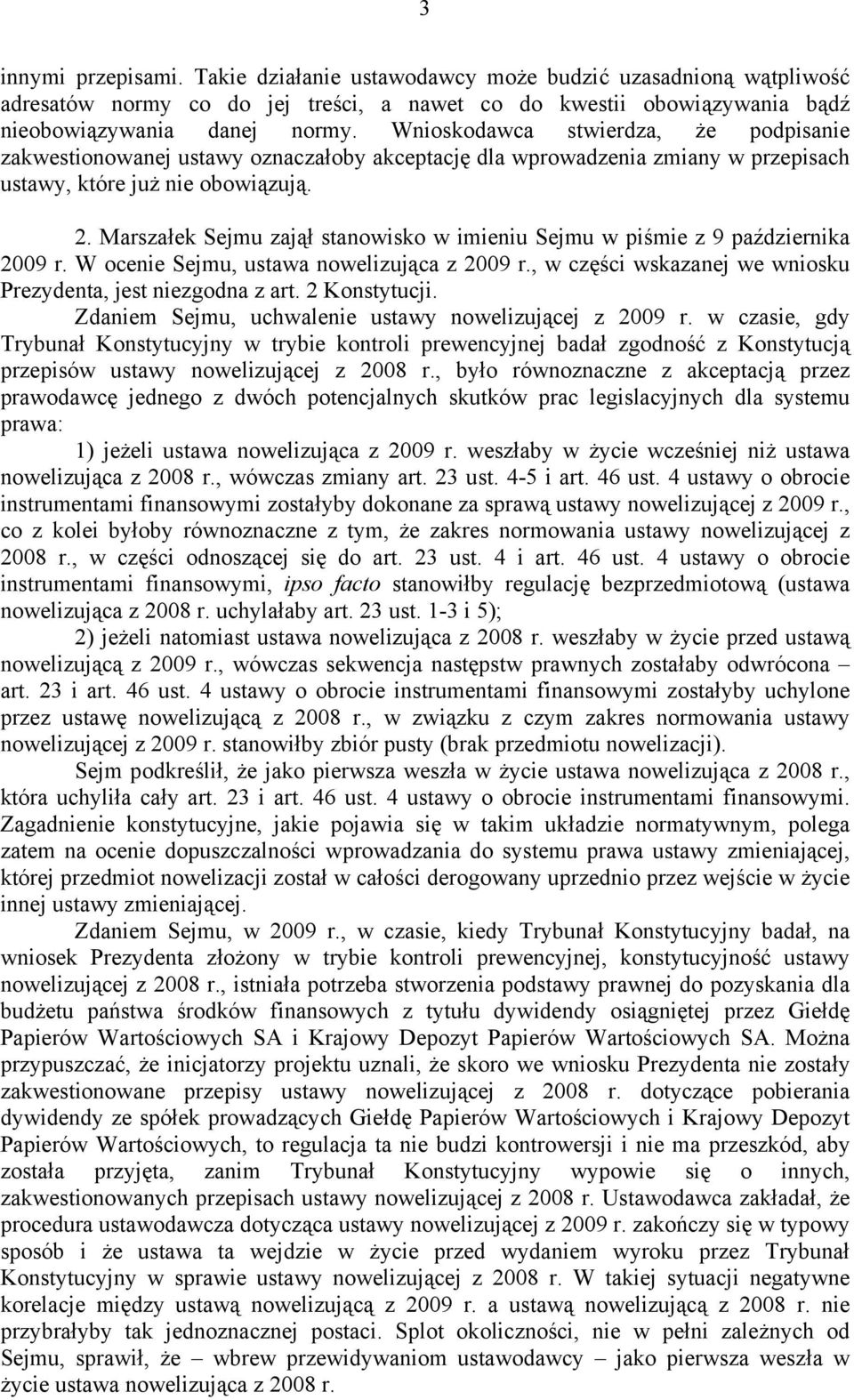 3

innymi przepisami. Takie działanie ustawodawcy może budzić uzasadnioną wątpliwość adresatów normy co do jej treści, a nawet co do kwestii obowiązywania bądź nieobowiązywania danej normy. Wnioskodawca stwierdza, że podpisanie zakwestionowanej ustawy oznaczałoby akceptację dla wprowadzenia zmiany w przepisach ustawy, które już nie obowiązują.

2. Marszałek Sejmu zajął stanowisko w imieniu Sejmu w piśmie z 9 października 2009 r. W ocenie Sejmu, ustawa nowelizująca z 2009 r., w części wskazanej we wniosku Prezydenta, jest niezgodna z art. 2 Konstytucji.

Zdaniem Sejmu, uchwalenie ustawy nowelizującej z 2009 r. w czasie, gdy Trybunał Konstytucyjny w trybie kontroli prewencyjnej badał zgodność z Konstytucją przepisów ustawy nowelizującej z 2008 r., było równoznaczne z akceptacją przez prawodawcę jednego z dwóch potencjalnych skutków prac legislacyjnych dla systemu prawa:

1) jeżeli ustawa nowelizująca z 2009 r. weszłaby w życie wcześniej niż ustawa nowelizująca z 2008 r., wówczas zmiany art. 23 ust. 4-5 i art. 46 ust. 4 ustawy o obrocie instrumentami finansowymi zostałyby dokonane za sprawą ustawy nowelizującej z 2009 r., co z kolei byłoby równoznaczne z tym, że zakres normowania ustawy nowelizującej z 2008 r., w części odnoszącej się do art. 23 ust. 4 i art. 46 ust. 4 ustawy o obrocie instrumentami finansowymi, ipso facto stanowiłby regulację bezprzedmiotową (ustawa nowelizująca z 2008 r. uchylałaby art. 23 ust. 1-3 i 5);

2) jeżeli natomiast ustawa nowelizująca z 2008 r. weszłaby w życie przed ustawą nowelizującą z 2009 r., wówczas sekwencja następstw prawnych zostałaby odwrócona – art. 23 i art. 46 ust. 4 ustawy o obrocie instrumentami finansowymi zostałyby uchylone przez ustawę nowelizującą z 2008 r., w związku z czym zakres normowania ustawy nowelizującej z 2009 r. stanowiłby zbiór pusty (brak przedmiotu nowelizacji).

Sejm podkreślił, że jako pierwsza weszła w życie ustawa nowelizująca z 2008 r., która uchyliła cały art. 23 i art. 46 ust. 4 ustawy o obrocie instrumentami finansowymi. Zagadnienie konstytucyjne, jakie pojawia się w takim układzie normatywnym, polega zatem na ocenie dopuszczalności wprowadzania do systemu prawa ustawy zmieniającej, której przedmiot nowelizacji został w całości derogowany uprzednio przez wejście w życie innej ustawy zmieniającej.

Zdaniem Sejmu, w 2009 r., w czasie, kiedy Trybunał Konstytucyjny badał, na wniosek Prezydenta złożony w trybie kontroli prewencyjnej, konstytucyjność ustawy nowelizującej z 2008 r., istniała potrzeba stworzenia podstawy prawnej do pozyskania dla budżetu państwa środków finansowych z tytułu dywidendy osiągniętej przez Giełdę Papierów Wartościowych SA i Krajowy Depozyt Papierów Wartościowych SA. Można przypuszczać, że inicjatorzy projektu uznali, że skoro we wniosku Prezydenta nie zostały zakwestionowane przepisy ustawy nowelizującej z 2008 r. dotyczące pobierania dywidendy ze spółek prowadzących Giełdę Papierów Wartościowych i Krajowy Depozyt Papierów Wartościowych, to regulacja ta nie budzi kontrowersji i nie ma przeszkód, aby została przyjęta, zanim Trybunał Konstytucyjny wypowie się o innych, zakwestionowanych przepisach ustawy nowelizującej z 2008 r. Ustawodawca zakładał, że procedura ustawodawcza dotycząca ustawy nowelizującej z 2009 r. zakończy się w typowy sposób i że ustawa ta wejdzie w życie przed wydaniem wyroku przez Trybunał Konstytucyjny w sprawie ustawy nowelizującej z 2008 r. W takiej sytuacji negatywne korelacje między ustawą nowelizującą z 2009 r. a ustawą nowelizującą z 2008 r. nie przybrałyby tak jednoznacznej postaci. Splot okoliczności, nie w pełni zależnych od Sejmu, sprawił, że – wbrew przewidywaniom ustawodawcy – jako pierwsza weszła w życie ustawa nowelizująca z 2008 r.